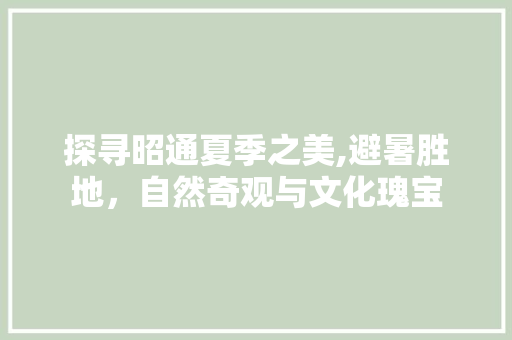 探寻昭通夏季之美,避暑胜地，自然奇观与文化瑰宝